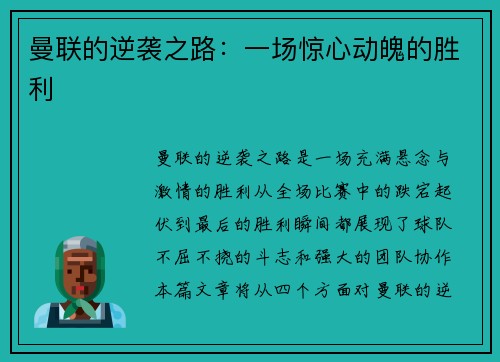 曼联的逆袭之路：一场惊心动魄的胜利

曼联的逆袭之路是一场充满悬念与激情的胜利从全场比赛中的跌宕起伏到最后的胜利瞬间都展现了球队不屈不挠的斗志和强大的团队协作本篇文章将从四个方面对曼联的逆